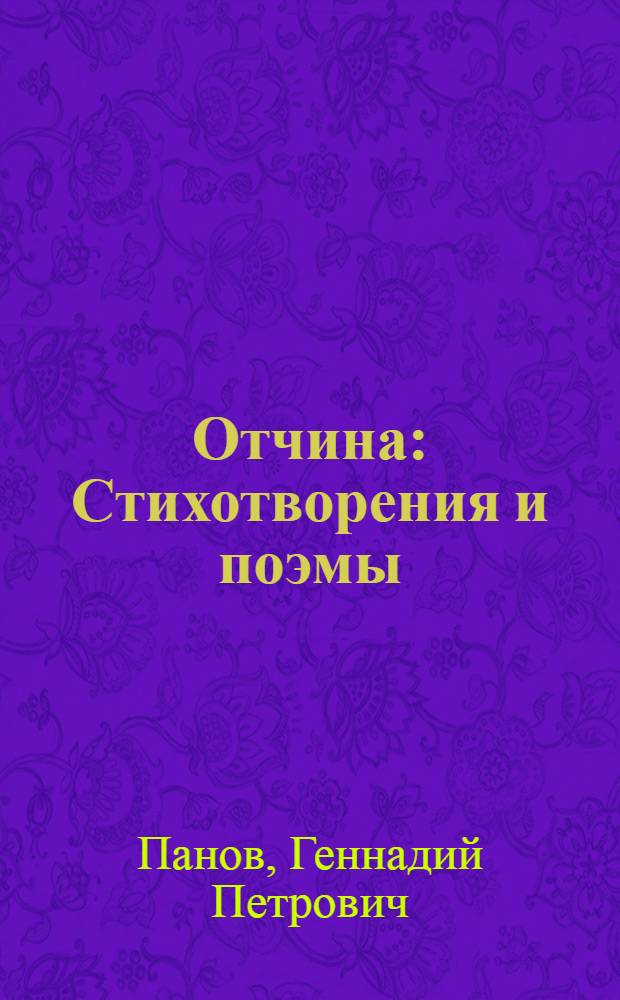 Отчина: Стихотворения и поэмы

Панов, Геннадий Петрович